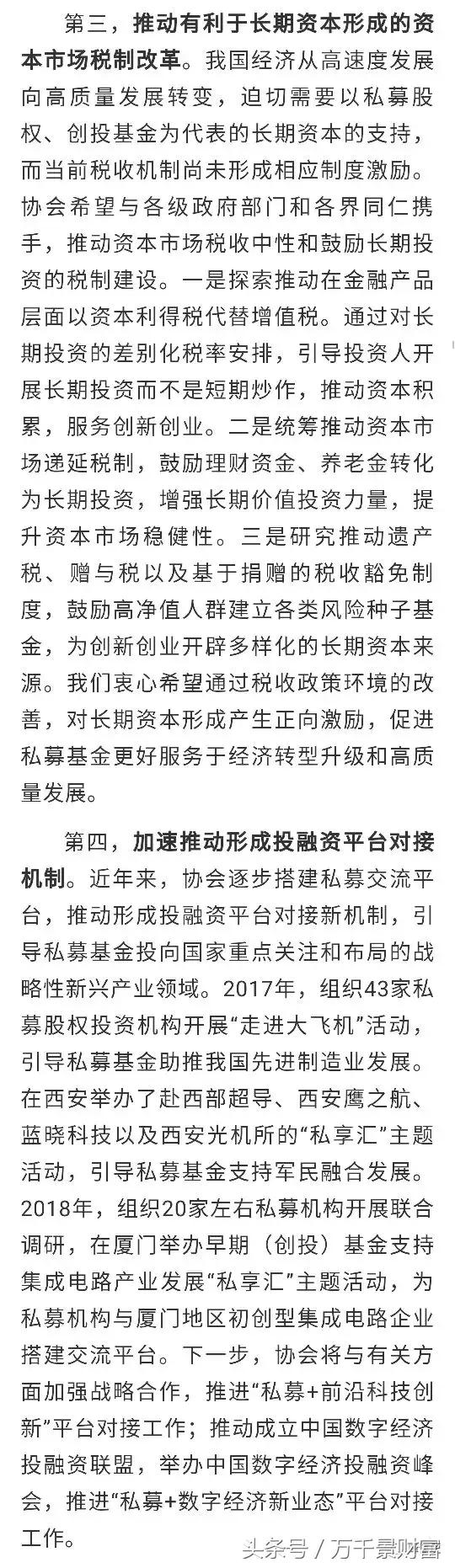 第三，推动有利于长期资本形成的资本市场税制改革。我国经济从高速度发展向高质量发展转变，迫切需要以私募股权、创投基金为代表的长期资本的支持，而当前税收机制尚未形成相应制度激励。协会希望与各级政府部门和各界同仁携手，推动资本市场税收中性和鼓励长期投资的税制建设。一是探索推动在金融产品层面以资本利得税代替增值税。通过对长期投资的差别化税率安排，引导投资人开展长期投资而不是短期炒作，推动资本积累，服务创新创业。二是统筹推动资本市场递延税制，鼓励理财资金、养老金转化为长期投资，增强长期价值投资力量，提升资本市场稳健性。三是研究推动遗产税、赠与税以及基于捐赠的税收豁免制度，鼓励高净值人群建立各类风险种子基金，为创新创业开辟多样化的长期资本来源。我们衷心希望通过税收政策环境的改善，对长期资本形成产生正向激励，促进私募基金更好服务于经济转型升级和高质量发展。

第四，加速推动形成投融资平台对接机制。近年来，协会逐步搭建私募交流平台，推动形成投融资平台对接新机制，引导私募基金投向国家重点关注和布局的战略性新兴产业领域。2017年，组织43家私募股权投资机构开展“走进大飞机”活动，引导私募基金助推我国先进制造业发展。在西安举办了赴西部超导、西安鹰之航、蓝晓科技以及西安光机所的“私享汇”主题活动，引导私募基金支持军民融合发展。2018年，组织20家左右私募机构开展联合调研，在厦门举办早期（创投）基金支持集成电路产业发展“私享汇”主题活动，为私募机构与厦门地区初创型集成电路企业搭建交流平台。下一步，协会将与有关方面加强战略合作，推进“私募+前沿科技创新”平台对接工作；推动成立中国数字经济投融资联盟，举办中国数字经济投融资峰会，推进“私募+数字经济新业态”平台对接工作。

头条号 / 万千景财富